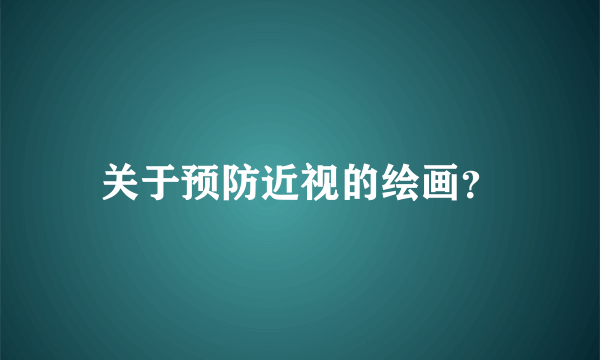 关于预防近视的绘画?